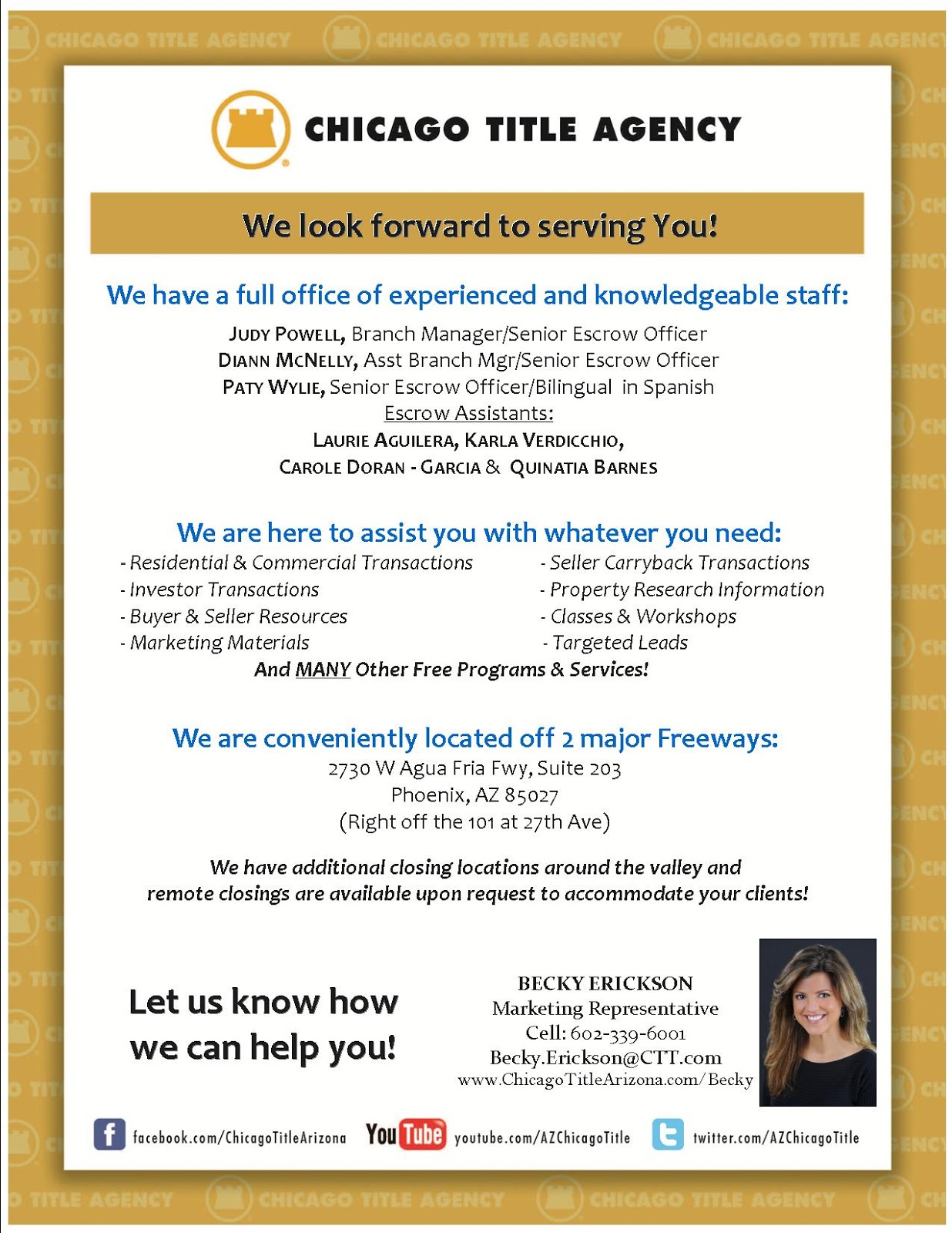 CHICAGO TITLE AGENCY

We look forward to serving You!

We have a full office of experienced and knowledgeable staff:

JUDY POWELL, Branch Manager/Senior Escrow Officer
DIANN MCNELLY, Asst Branch Mgr/Senior Escrow Officer
PATY WYLIE, Senior Escrow Officer/Bilingual in Spanish
Escrow Assistants:
LAURIE AGUILERA, KARLA VERDICCHIO,
CAROLE DORAN - GARCIA & QUINATIA BARNES

We are here to assist you with whatever you need:

- Residential & Commercial Transactions
- Investor Transactions
- Buyer & Seller Resources
- Marketing Materials

- Seller Carryback Transactions
- Property Research Information
- Classes & Workshops
- Targeted Leads

And MANY Other Free Programs & Services!

We are conveniently located off 2 major Freeways:

2730 W Agua Fria Fwy, Suite 203
Phoenix, AZ 85027
(Right off the 101 at 27th Ave)

We have additional closing locations around the valley and remote closings are available upon request to accommodate your clients!

Let us know how we can help you!

BECKY ERICKSON
Marketing Representative
Cell: 602-339-6001
Becky.Erickson@CTT.com
www.ChicagoTitleArizona.com/Becky

facebook.com/ChicagoTitleArizona
YouTube youtube.com/AZChicagoTitle
twitter.com/AZChicagoTitle